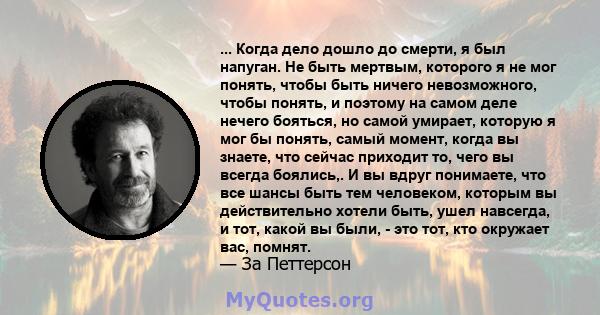 ... Когда дело дошло до смерти, я был напуган. Не быть мертвым, которого я не мог понять, чтобы быть ничего невозможного, чтобы понять, и поэтому на самом деле нечего бояться, но самой умирает, которую я мог бы понять, самый момент, когда вы знаете, что сейчас приходит то, чего вы всегда боялись,. И вы вдруг понимаете, что все шансы быть тем человеком, которым вы действительно хотели быть, ушел навсегда, и тот, какой вы были, - это тот, кто окружает вас, помнят.
— За Петтерсон

MyQuotes.org